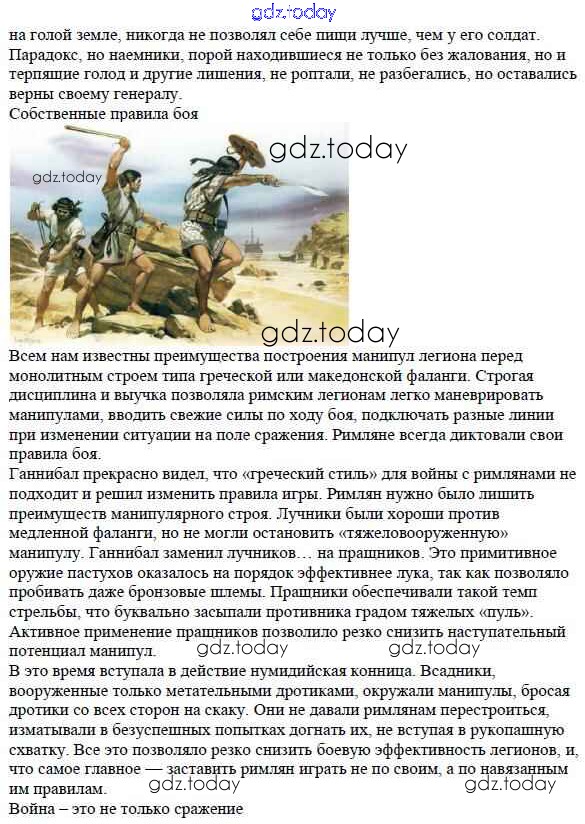 на голой земле, никогда не позволял себе пищи лучше, чем у его солдат. Парадокс, но наемники, порой находившиеся не только без жалования, но и терпящие голод и другие лишения, не роптали, не разбегались, но оставались верны своему генералу.

Собственные правила боя

Всем нам известны преимущества построения манипул легиона перед монолитным строем типа греческой или македонской фаланги. Строгая дисциплина и выучка позволяла римским легионам легко маневрировать манипулами, вводить свежие силы по ходу боя, подключать разные линии при изменении ситуации на поле сражения. Римляне всегда диктовали свои правила боя.

Ганнибал прекрасно видел, что «греческий стиль» для войны с римлянами не подходит и решил изменить правила игры. Римлян нужно было лишить преимуществ манипулярного строя. Лучники были хороши против медленной фаланги, но не могли остановить «тяжеловооруженную» манипулу. Ганнибал заменил лучников… на пращников. Это примитивное оружие пастухов оказалось на порядок эффективнее лука, так как позволяло пробивать даже бронзовые шлемы. Пращники обеспечивали такой темп стрельбы, что буквально засыпали противника градом тяжелых «пуль». Активное применение пращников позволило резко снизить наступательный потенциал манипул.

В это время вступала в действие нумидийская конница. Всадники, вооруженные только метательными дротиками, окружали манипулы, бросая дротики со всех сторон на скаку. Они не давали римлянам перестроиться, изматывали в безуспешных попытках догнать их, не вступая в рукопашную схватку. Все это позволяло резко снизить боевую эффективность легионов, и, что самое главное — заставить римлян играть не по своим, а по навязанным им правилам.

Война – это не только сражение

gdz.today